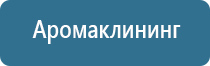 Аромаклининг